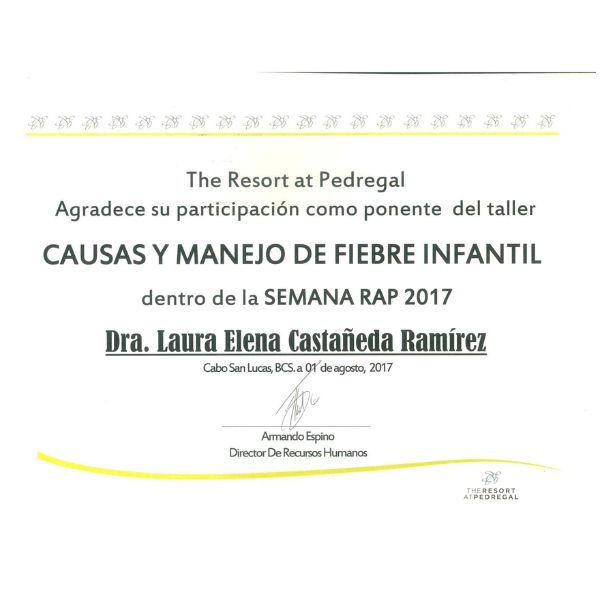 The Resort at Pedregal
Agradece su participación como ponente del taller

CAUSAS Y MANEJO DE FIEBRE INFANTIL

dentro de la SEMANA RAP 2017

Dra. Laura Elena Castañeda Ramírez

Cabo San Lucas, BCS. a 01 de agosto, 2017

Armando Espino
Director De Recursos Humanos

THE RESORT AT PEDREGAL